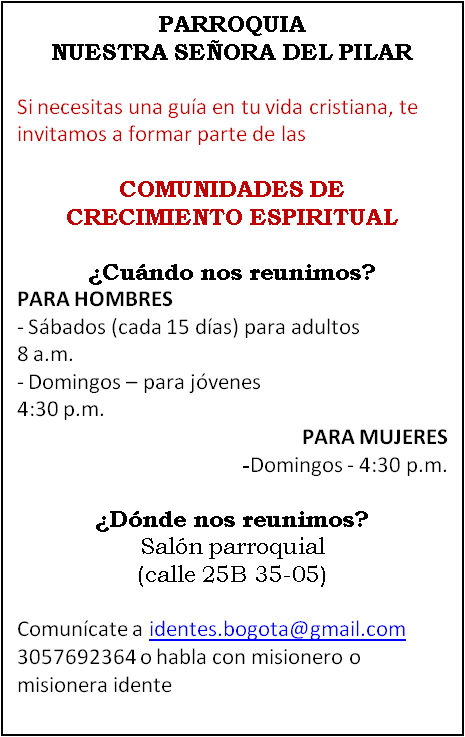 PARROQUIA
NUESTRA SEÑORA DEL PILAR

Si necesitas una guía en tu vida cristiana, te invitamos a formar parte de las

COMUNIDADES DE
CRECIMIENTO ESPIRITUAL

¿Cuándo nos reunimos?
PARA HOMBRES
- Sábados (cada 15 días) para adultos
8 a.m.
- Domingos – para jóvenes
4:30 p.m.

PARA MUJERES
-Domingos - 4:30 p.m.

¿Dónde nos reunimos?
Salón parroquial
(calle 25B 35-05)

Comunícate a identes.bogota@gmail.com 3057692364 o habla con misionero o misionera idente